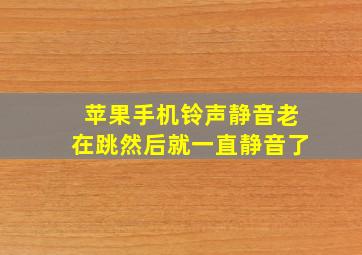 苹果手机铃声静音老在跳然后就一直静音了